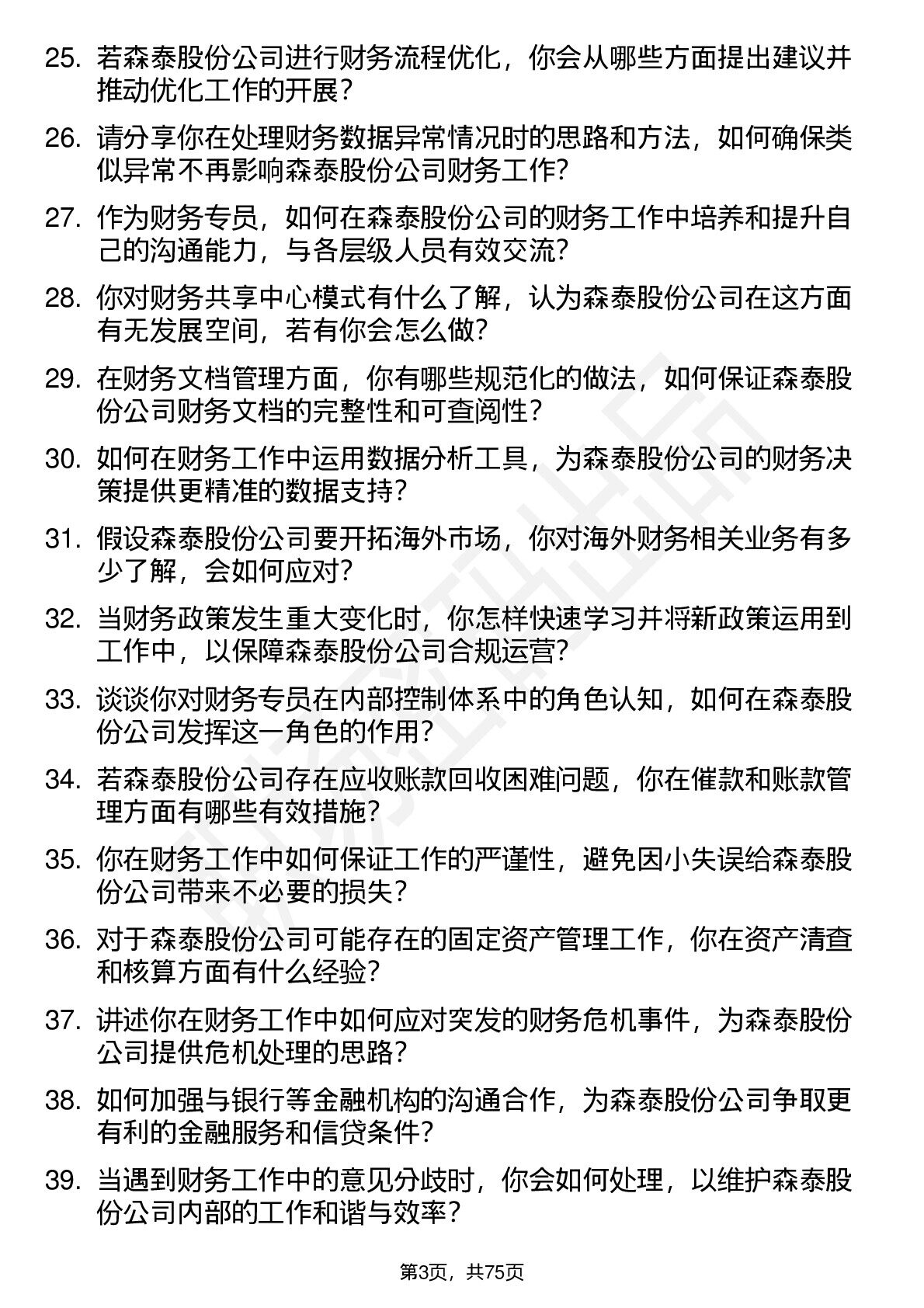 25. 若森泰股份公司进行财务流程优化，你会从哪些方面提出建议并推动优化工作的开展？

26. 请分享你在处理财务数据异常情况时的思路和方法，如何确保类似异常不再影响森泰股份公司财务工作？

27. 作为财务专员，如何在森泰股份公司的财务工作中培养和提升自己的沟通能力，与各层级人员有效交流？

28. 你对财务共享中心模式有什么了解，认为森泰股份公司在这方面有无发展空间，若有你会怎么做？

29. 在财务文档管理方面，你有哪些规范化的做法，如何保证森泰股份公司财务文档的完整性和可查阅性？

30. 如何在财务工作中运用数据分析工具，为森泰股份公司的财务决策提供更精准的数据支持？

31. 假设森泰股份公司要开拓海外市场，你对海外财务相关业务有多少了解，会如何应对？

32. 当财务政策发生重大变化时，你怎样快速学习并将新政策运用到工作中，以保障森泰股份公司合规运营？

33. 谈谈你对财务专员在内部控制体系中的角色认知，如何在森泰股份公司发挥这一角色的作用？

34. 若森泰股份公司存在应收账款回收困难问题，你在催款和账款管理方面有哪些有效措施？

35. 你在财务工作中如何保证工作的严谨性，避免因小失误给森泰股份公司带来不必要的损失？

36. 对于森泰股份公司可能存在的固定资产管理工作，你在资产清查和核算方面有什么经验？

37. 讲述你在财务工作中如何应对突发的财务危机事件，为森泰股份公司提供危机处理的思路？

38. 如何加强与银行等金融机构的沟通合作，为森泰股份公司争取更有利的金融服务和信贷条件？

39. 当遇到财务工作中的意见分歧时，你会如何处理，以维护森泰股份公司内部的工作和谐与效率？

第3页，共75页